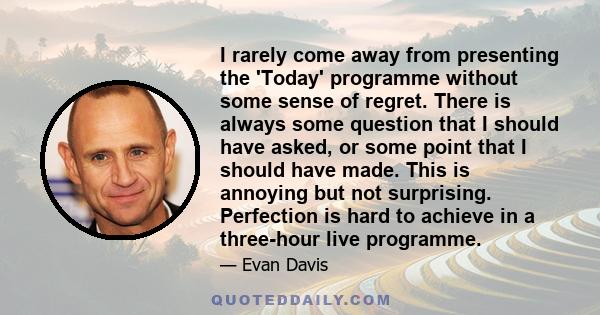 I rarely come away from presenting the 'Today' programme without some sense of regret. There is always some question that I should have asked, or some point that I should have made. This is annoying but not surprising. Perfection is hard to achieve in a three-hour live programme.

— Evan Davis

QUOTEDDAILY.COM